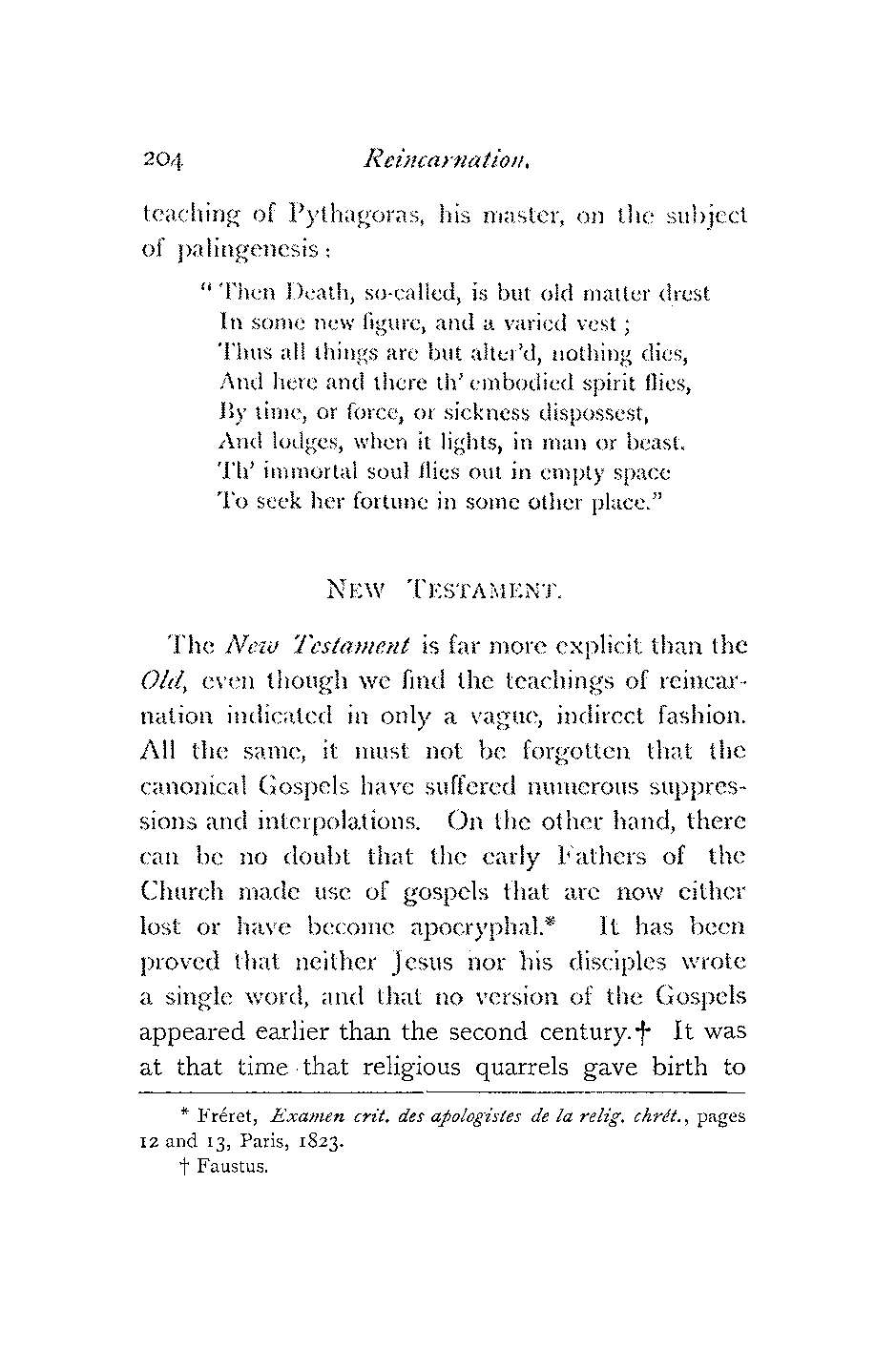 204 Reincarnation.

teaching of Pythagoras, his master, on the subject of palingenesis:

"Then Death, so-called, is but old matter drest
In some new figure, and a varied vest;
Thus all things are but alter'd, nothing dies,
And here and there th' embodied spirit flies,
By time, or force, or sickness dispossest,
And lodges, when it lights, in man or beast.
Th' immortal soul flies out in empty space
To seek her fortune in some other place."

NEW TESTAMENT.

The New Testament is far more explicit than the Old, even though we find the teachings of reincarnation indicated in only a vague, indirect fashion. All the same, it must not be forgotten that the canonical Gospels have suffered numerous suppressions and interpolations. On the other hand, there can be no doubt that the early Fathers of the Church made use of gospels that are now either lost or have become apocryphal.* It has been proved that neither Jesus nor his disciples wrote a single word, and that no version of the Gospels appeared earlier than the second century.† It was at that time that religious quarrels gave birth to

* Fréret, Examen crit. des apologistes de la relig. chrét., pages 12 and 13, Paris, 1823.
† Faustus.